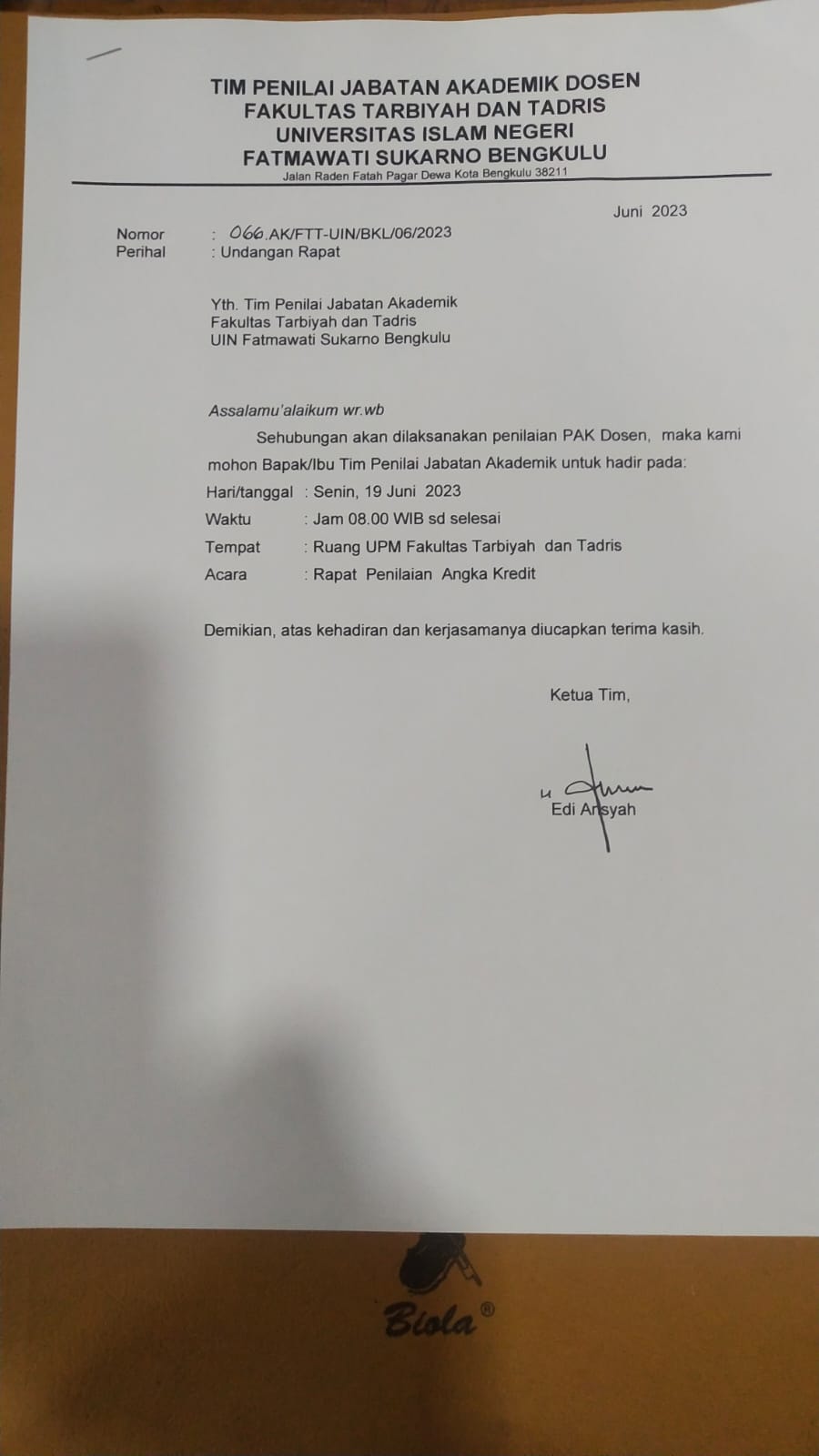 TIM PENILAI JABATAN AKADEMIK DOSEN
FAKULTAS TARBIYAH DAN TADRIS
UNIVERSITAS ISLAM NEGERI
FATMAWATI SUKARNO BENGKULU
Jalan Raden Fatah Pagar Dewa Kota Bengkulu 38211

Juni 2023

Nomor : 066.AK/FTT-UIN/BKL/06/2023
Perihal : Undangan Rapat

Yth. Tim Penilai Jabatan Akademik
Fakultas Tarbiyah dan Tadris
UIN Fatmawati Sukarno Bengkulu

Assalamu'alaikum wr.wb

Sehubungan akan dilaksanakan penilaian PAK Dosen, maka kami mohon Bapak/Ibu Tim Penilai Jabatan Akademik untuk hadir pada:

Hari/tanggal : Senin, 19 Juni 2023
Waktu : Jam 08.00 WIB sd selesai
Tempat : Ruang UPM Fakultas Tarbiyah dan Tadris
Acara : Rapat Penilaian Angka Kredit

Demikian, atas kehadiran dan kerjasamanya diucapkan terima kasih.

Ketua Tim,

Edi Ansyah

Biola®